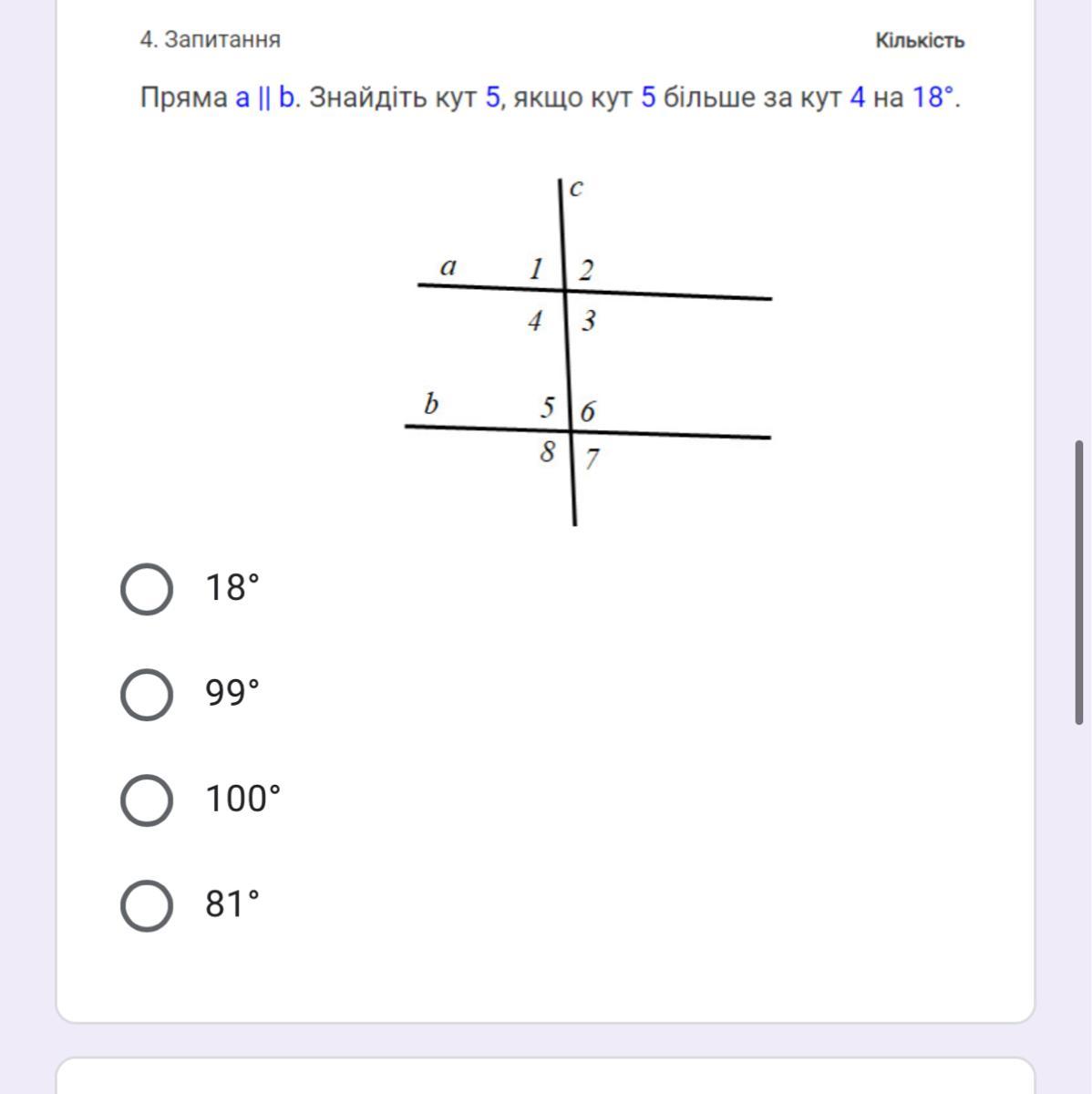 4. Запитання

Кількість

Пряма a || b. Знайдіть кут 5, якщо кут 5 більше за кут 4 на 18°.

c

a

1

2

4

3

b

5

6

8

7

18°

99°

100°

81°